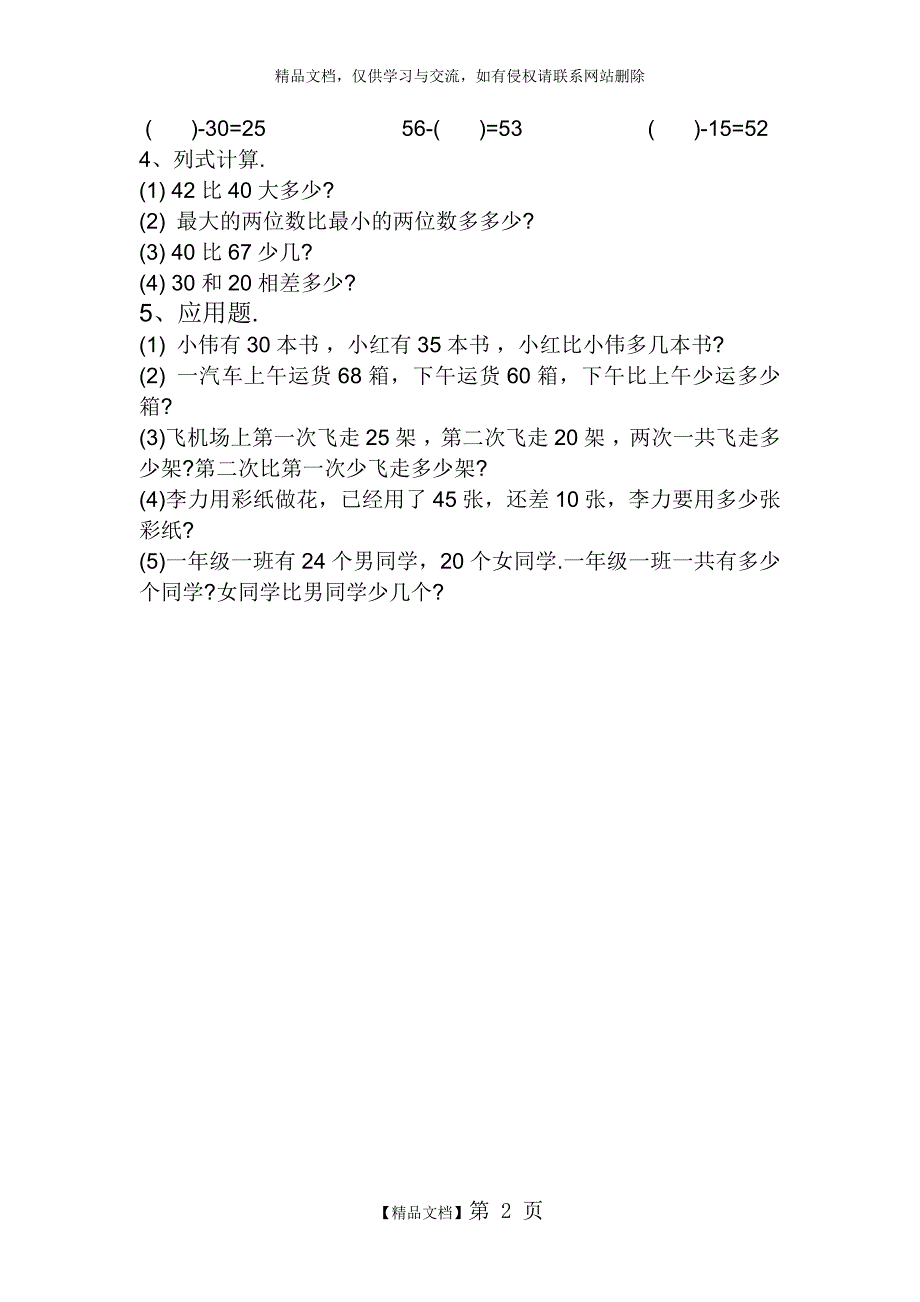 精品文档，仅供学习与交流，如有侵权请联系网站删除

(　　)-30=25　　　　56-(　　)=53　　　　(　　)-15=52

4、列式计算.

(1) 42 比 40 大多少?

(2) 最大的两位数比最小的两位数多多少?

(3) 40 比 67 少几?

(4) 30 和 20 相差多少?

5、应用题.

(1) 小伟有 30 本书，小红有 35 本书，小红比小伟多几本书?

(2) 一汽车上午运货 68 箱，下午运货 60 箱，下午比上午少运多少箱?

(3)飞机场上第一次飞走 25 架，第二次飞走 20 架，两次一共飞走多少架?第二次比第一次少飞走多少架?

(4)李力用彩纸做花，已经用了 45 张，还差 10 张，李力要用多少张彩纸?

(5)一年级一班有 24 个男同学，20 个女同学.一年级一班一共有多少个同学?女同学比男同学少几个?

【精品文档】第 2 页